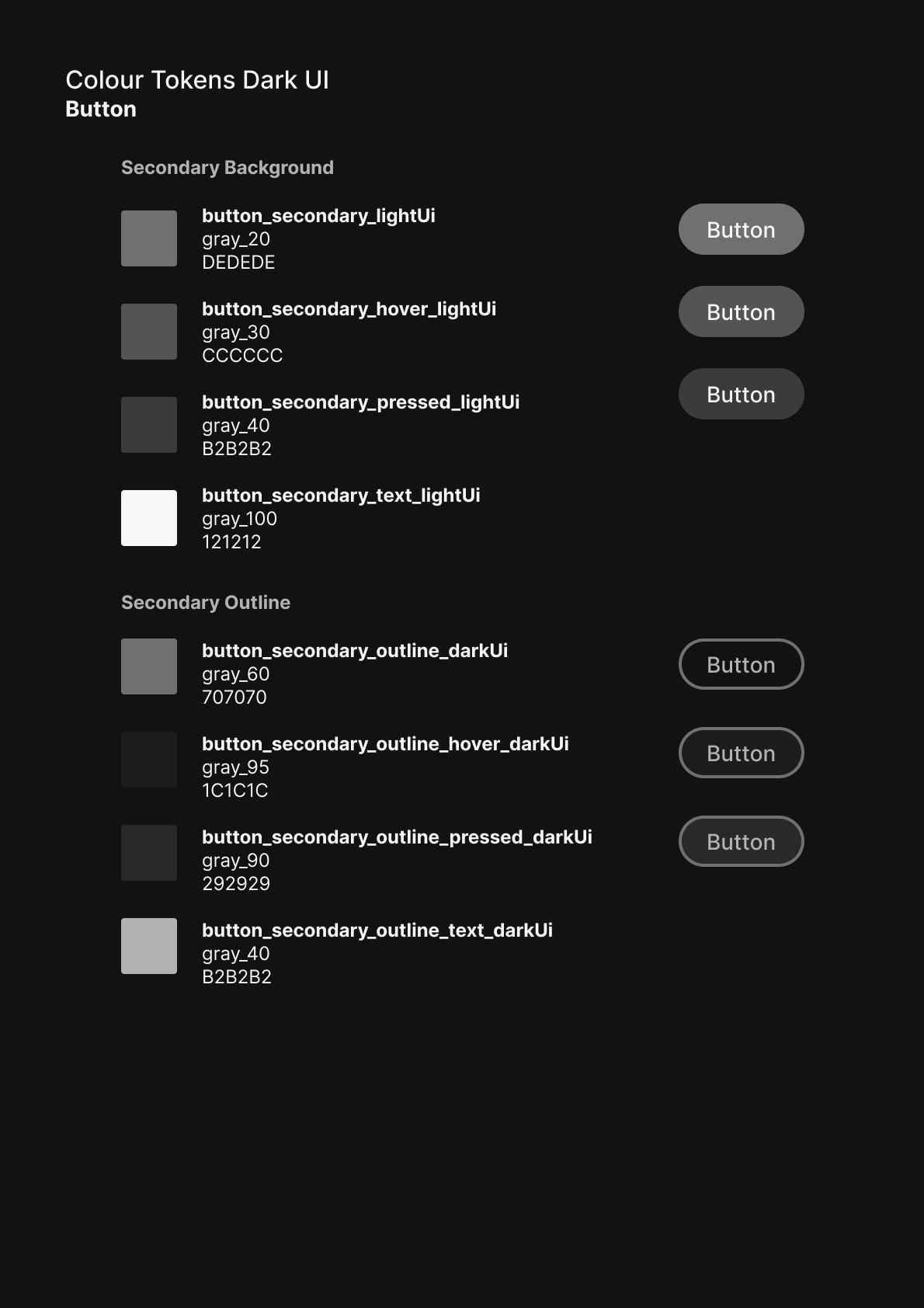 Colour Tokens Dark UI
Button

Secondary Background

button_secondary_lightUi
gray_20
DEDEDE

Button

button_secondary_hover_lightUi
gray_30
CCCCCC

Button

button_secondary_pressed_lightUi
gray_40
B2B2B2

Button

button_secondary_text_lightUi
gray_100
121212

Secondary Outline

button_secondary_outline_darkUi
gray_60
707070

Button

button_secondary_outline_hover_darkUi
gray_95
1C1C1C

Button

button_secondary_outline_pressed_darkUi
gray_90
292929

Button

button_secondary_outline_text_darkUi
gray_40
B2B2B2